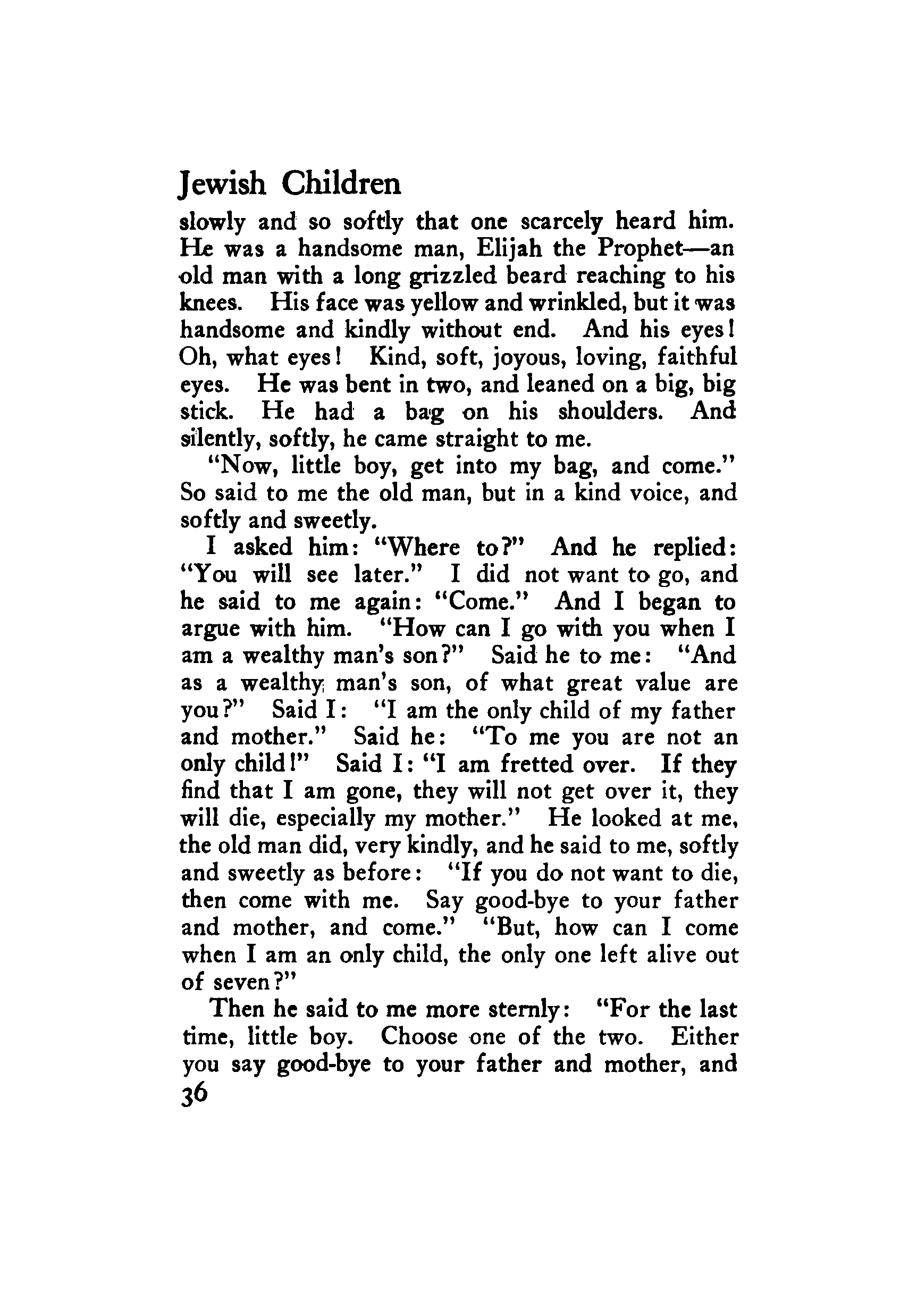 Jewish Children

slowly and so softly that one scarcely heard him. He was a handsome man, Elijah the Prophet—an old man with a long grizzled beard reaching to his knees. His face was yellow and wrinkled, but it was handsome and kindly without end. And his eyes! Oh, what eyes! Kind, soft, joyous, loving, faithful eyes. He was bent in two, and leaned on a big, big stick. He had a bag on his shoulders. And silently, softly, he came straight to me.

"Now, little boy, get into my bag, and come." So said to me the old man, but in a kind voice, and softly and sweetly.

I asked him: "Where to?" And he replied: "You will see later." I did not want to go, and he said to me again: "Come." And I began to argue with him. "How can I go with you when I am a wealthy man's son?" Said he to me: "And as a wealthy man's son, of what great value are you?" Said I: "I am the only child of my father and mother." Said he: "To me you are not an only child!" Said I: "I am fretted over. If they find that I am gone, they will not get over it, they will die, especially my mother." He looked at me, the old man did, very kindly, and he said to me, softly and sweetly as before: "If you do not want to die, then come with me. Say good-bye to your father and mother, and come." "But, how can I come when I am an only child, the only one left alive out of seven?"

Then he said to me more sternly: "For the last time, little boy. Choose one of the two. Either you say good-bye to your father and mother, and

36